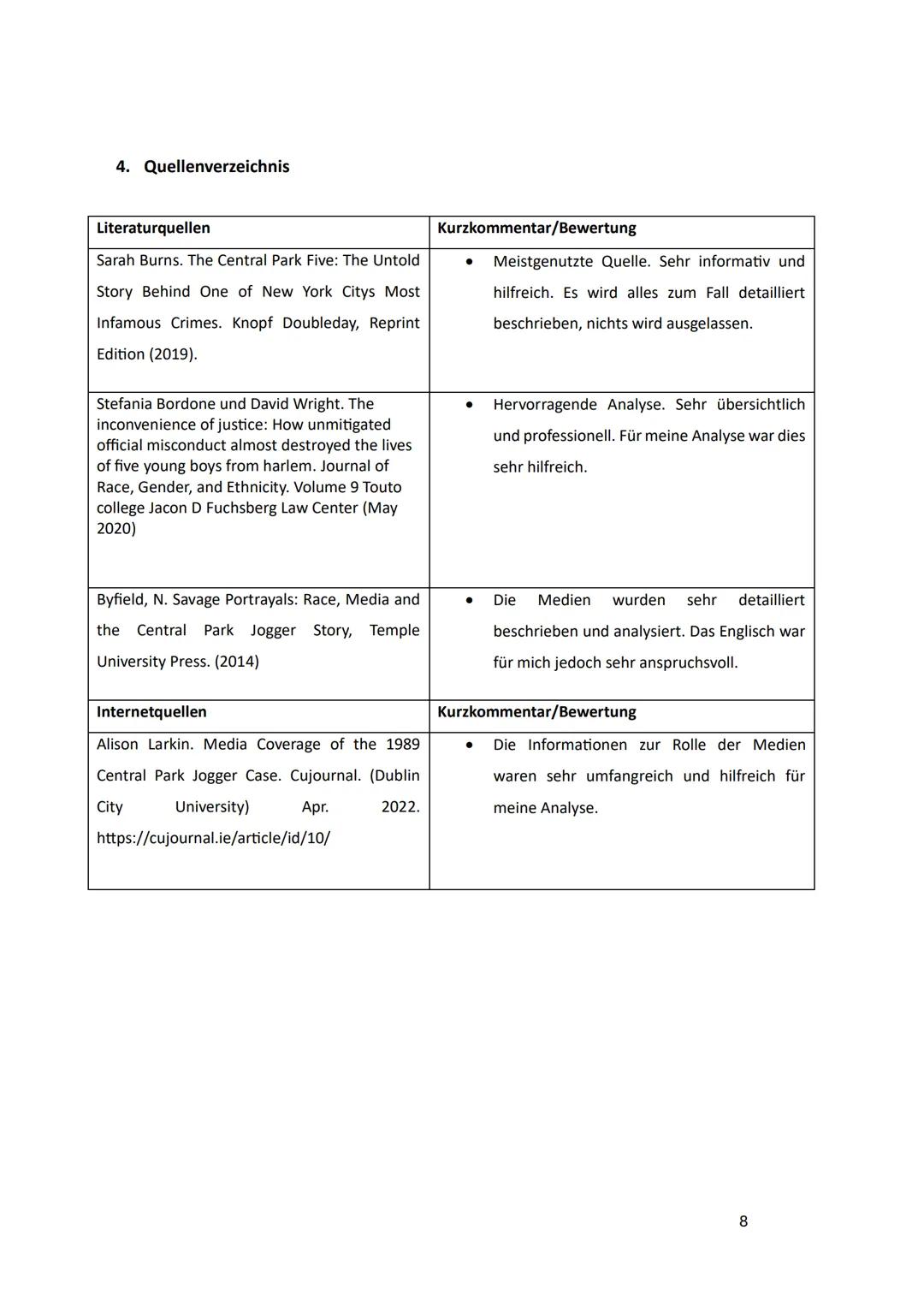 4. Quellenverzeichnis

| Literaturquellen | Kurzkommentar/Bewertung |
|---|---|
| Sarah Burns. The Central Park Five: The Untold Story Behind One of New York Citys Most Infamous Crimes. Knopf Doubleday, Reprint Edition (2019). | • Meistgenutzte Quelle. Sehr informativ und hilfreich. Es wird alles zum Fall detailliert beschrieben, nichts wird ausgelassen. |
| Stefania Bordone und David Wright. The inconvenience of justice: How unmitigated official misconduct almost destroyed the lives of five young boys from harlem. Journal of Race, Gender, and Ethnicity. Volume 9 Touto college Jacon D Fuchsberg Law Center (May 2020) | • Hervorragende Analyse. Sehr übersichtlich und professionell. Für meine Analyse war dies sehr hilfreich. |
| Byfield, N. Savage Portrayals: Race, Media and the Central Park Jogger Story, Temple University Press. (2014) | • Die Medien wurden sehr detailliert beschrieben und analysiert. Das Englisch war für mich jedoch sehr anspruchsvoll. |
| **Internetquellen** | **Kurzkommentar/Bewertung** |
| Alison Larkin. Media Coverage of the 1989 Central Park Jogger Case. Cujournal. (Dublin City University) Apr. 2022. https://cujournal.ie/article/id/10/ | • Die Informationen zur Rolle der Medien waren sehr umfangreich und hilfreich für meine Analyse. |

8